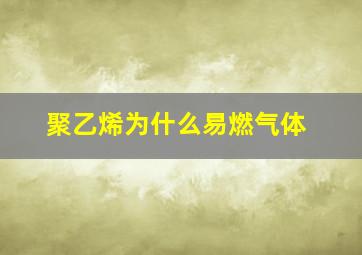 聚乙烯为什么易燃气体